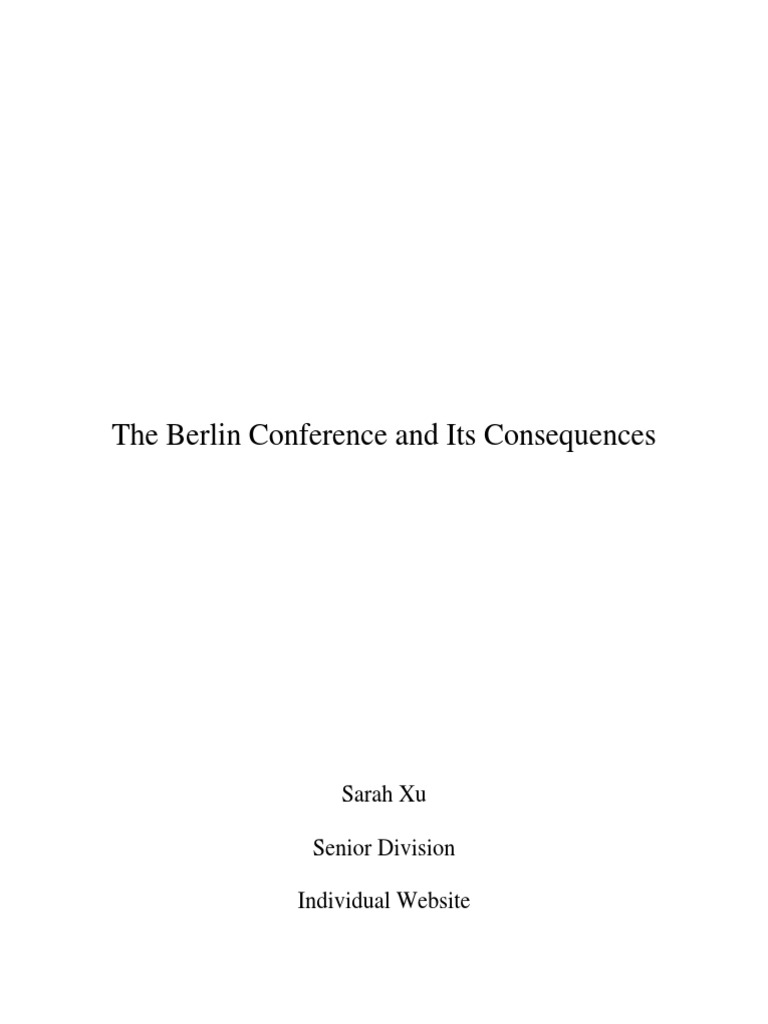 The Berlin Conference and Its Consequences

Sarah Xu

Senior Division

Individual Website